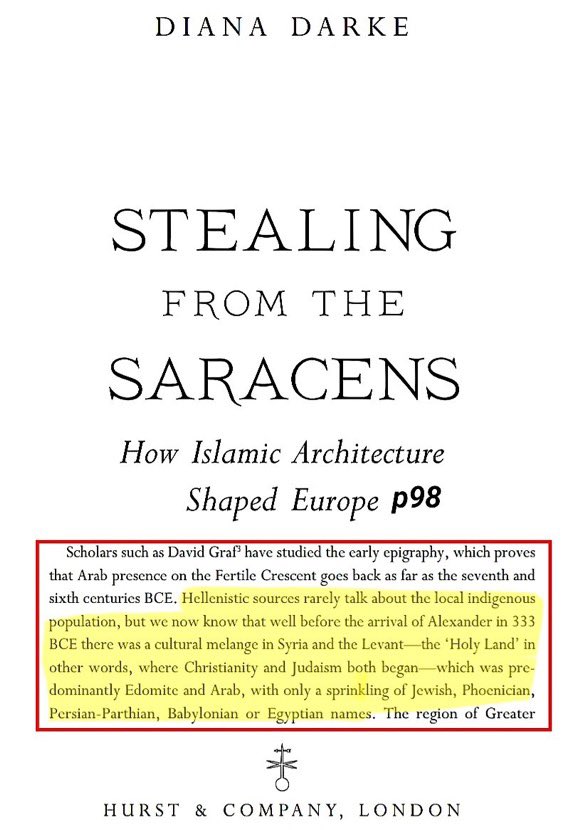 DIANA DARKE

STEALING
FROM THE
SARACENS

How Islamic Architecture
Shaped Europe p98

Scholars such as David Graf$^{3}$ have studied the early epigraphy, which proves that Arab presence on the Fertile Crescent goes back as far as the seventh and sixth centuries BCE. Hellenistic sources rarely talk about the local indigenous population, but we now know that well before the arrival of Alexander in 333 BCE there was a cultural melange in Syria and the Levant—the 'Holy Land' in other words, where Christianity and Judaism both began—which was predominantly Edomite and Arab, with only a sprinkling of Jewish, Phoenician, Persian-Parthian, Babylonian or Egyptian names. The region of Greater

HURST & COMPANY, LONDON